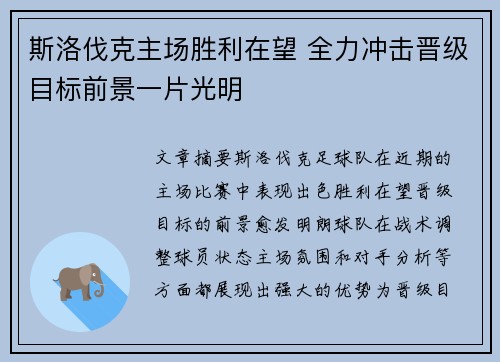 斯洛伐克主场胜利在望 全力冲击晋级目标前景一片光明

文章摘要斯洛伐克足球队在近期的主场比赛中表现出色胜利在望晋级目标的前景愈发明朗球队在战术调整球员状态主场氛围和对手分析等方面都展现出强大的优势为晋级目